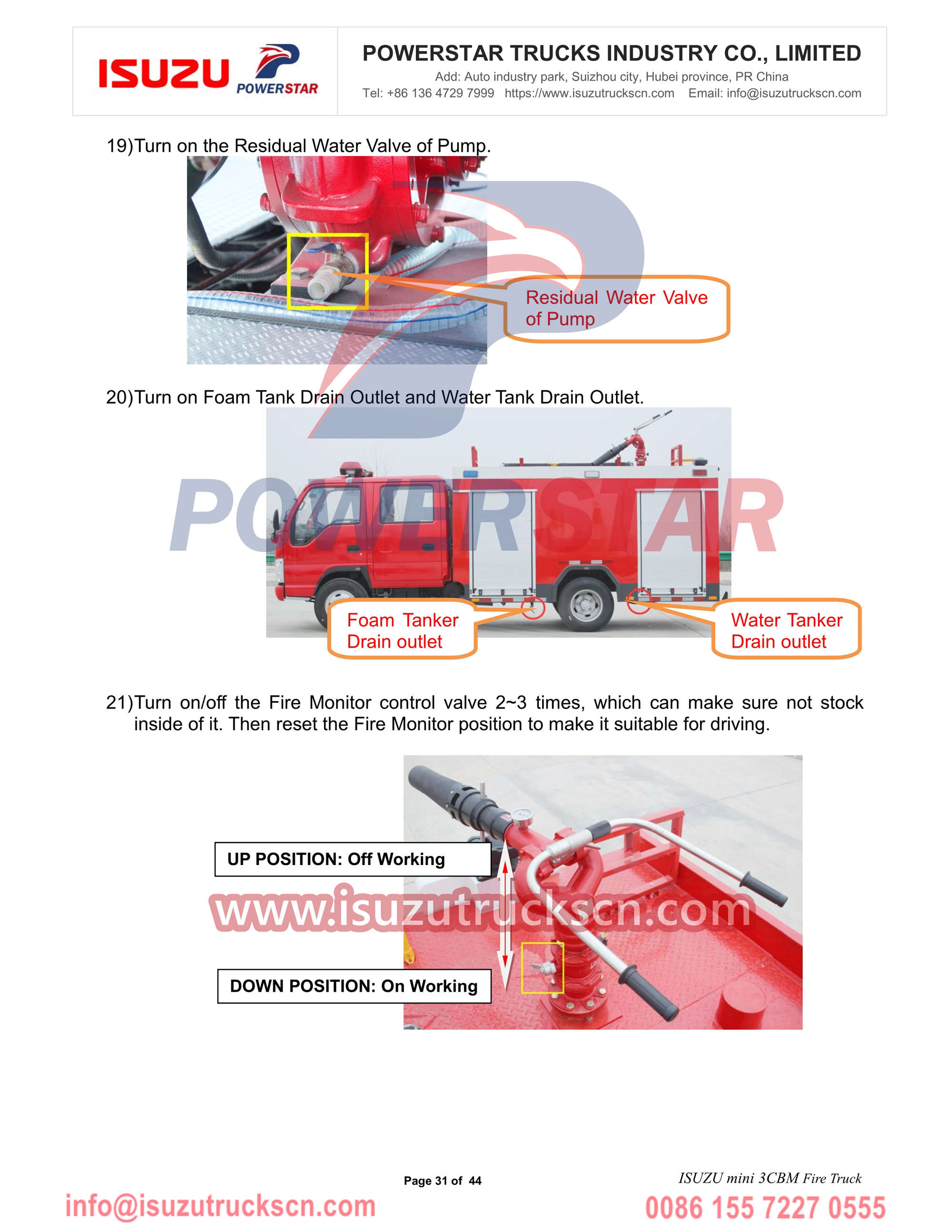 ISUZU POWERSTAR

POWERSTAR TRUCKS INDUSTRY CO., LIMITED
Add: Auto industry park, Suizhou city, Hubei province, PR China
Tel: +86 136 4729 7999 https://www.isuzutruckscn.com Email: info@isuzutruckscn.com

19)Turn on the Residual Water Valve of Pump.

Residual Water Valve of Pump

20)Turn on Foam Tank Drain Outlet and Water Tank Drain Outlet.

POWERSTAR

Foam Tanker Drain outlet

Water Tanker Drain outlet

21)Turn on/off the Fire Monitor control valve 2~3 times, which can make sure not stock inside of it. Then reset the Fire Monitor position to make it suitable for driving.

UP POSITION: Off Working

www.isuzutruckscn.com

DOWN POSITION: On Working

Page 31 of 44

ISUZU mini 3CBM Fire Truck

info@isuzutruckscn.com

0086 155 7227 0555